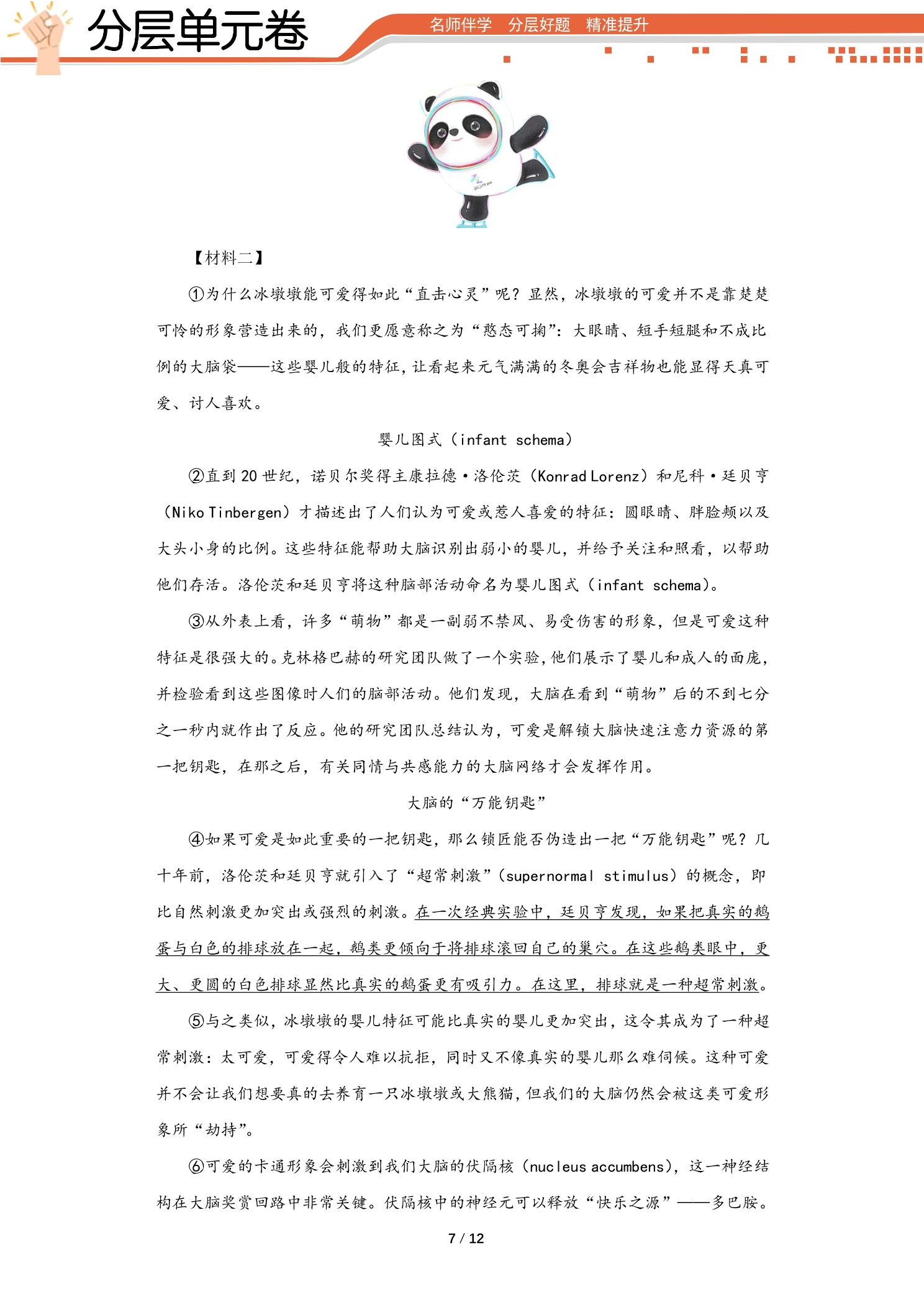 分层单元卷

名师伴学 分层好题 精准提升

【材料二】

①为什么冰墩墩能可爱得如此“直击心灵”呢？显然，冰墩墩的可爱并不是靠楚楚可怜的形象营造出来的，我们更愿意称之为“憨态可掬”：大眼睛、短手短腿和不成比例的大脑袋——这些婴儿般的特征，让看起来元气满满的冬奥会吉祥物也能显得天真可爱、讨人喜欢。

婴儿图式（infant schema）

②直到20世纪，诺贝尔奖得主康拉德·洛伦茨（Konrad Lorenz）和尼科·廷贝亨（Niko Tinbergen）才描述出了人们认为可爱或惹人喜爱的特征：圆眼睛、胖脸颊以及大头小身的比例。这些特征能帮助大脑识别出弱小的婴儿，并给予关注和照看，以帮助他们存活。洛伦茨和廷贝亨将这种脑部活动命名为婴儿图式（infant schema）。

③从外表上看，许多“萌物”都是一副弱不禁风、易受伤害的形象，但是可爱这种特征是很强大的。克林格巴赫的研究团队做了一个实验，他们展示了婴儿和成人的面庞，并检验看到这些图像时人们的脑部活动。他们发现，大脑在看到“萌物”后的不到七分之一秒内就作出了反应。他的研究团队总结认为，可爱是解锁大脑快速注意力资源的第一把钥匙，在那之后，有关同情与共感能力的大脑网络才会发挥作用。

大脑的“万能钥匙”

④如果可爱是如此重要的一把钥匙，那么锁匠能否伪造出一把“万能钥匙”呢？几十年前，洛伦茨和廷贝亨就引入了“超常刺激”（supernormal stimulus）的概念，即比自然刺激更加突出或强烈的刺激。在一次经典实验中，廷贝亨发现，如果把真实的鹅蛋与白色的排球放在一起，鹅类更倾向于将排球滚回自己的巢穴。在这些鹅类眼中，更大、更圆的白色排球显然比真实的鹅蛋更有吸引力。在这里，排球就是一种超常刺激。

⑤与之类似，冰墩墩的婴儿特征可能比真实的婴儿更加突出，这令其成为了一种超常刺激：太可爱，可爱得令人难以抗拒，同时又不像真实的婴儿那么难伺候。这种可爱并不会让我们想要真的去养育一只冰墩墩或大熊猫，但我们的大脑仍然会被这类可爱形象所“劫持”。

⑥可爱的卡通形象会刺激到我们大脑的伏隔核（nucleus accumbens），这一神经结构在大脑奖赏回路中非常关键。伏隔核中的神经元可以释放“快乐之源”——多巴胺。

7 / 12